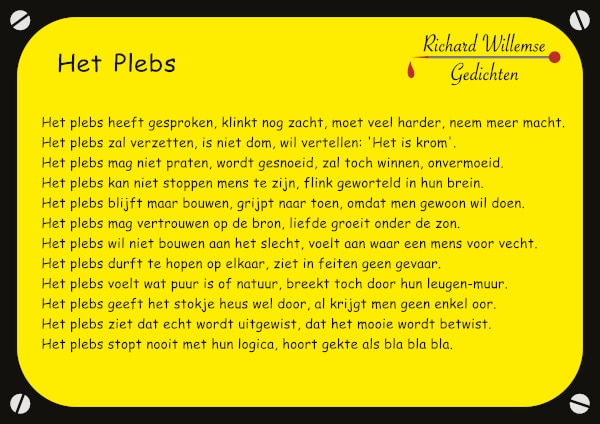 Het Plebs

Richard Willemse
Gedichten

Het plebs heeft gesproken, klinkt nog zacht, moet veel harder, neem meer macht.
Het plebs zal verzetten, is niet dom, wil vertellen: 'Het is krom'.
Het plebs mag niet praten, wordt gesnoeid, zal toch winnen, onvermoeid.
Het plebs kan niet stoppen mens te zijn, flink geworteld in hun brein.
Het plebs blijft maar bouwen, grijpt naar toen, omdat men gewoon wil doen.
Het plebs mag vertrouwen op de bron, liefde groeit onder de zon.
Het plebs wil niet bouwen aan het slecht, voelt aan waar een mens voor vecht.
Het plebs durft te hopen op elkaar, ziet in feiten geen gevaar.
Het plebs voelt wat puur is of natuur, breekt toch door hun leugen-muur.
Het plebs geeft het stokje heus wel door, al krijgt men geen enkel oor.
Het plebs ziet dat echt wordt uitgewist, dat het mooie wordt betwist.
Het plebs stopt nooit met hun logica, hoort gekte als bla bla bla.